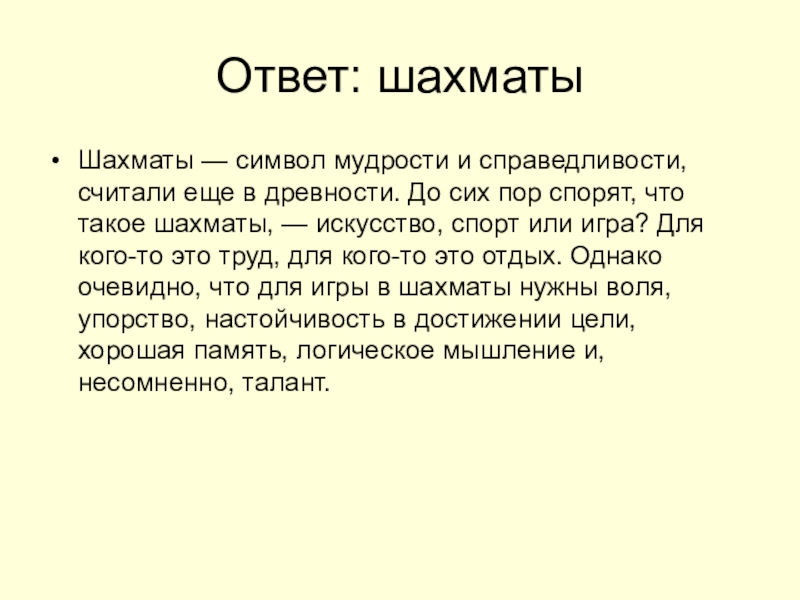 Ответ: шахматы

• Шахматы — символ мудрости и справедливости, считали еще в древности. До сих пор спорят, что такое шахматы, — искусство, спорт или игра? Для кого-то это труд, для кого-то это отдых. Однако очевидно, что для игры в шахматы нужны воля, упорство, настойчивость в достижении цели, хорошая память, логическое мышление и, несомненно, талант.